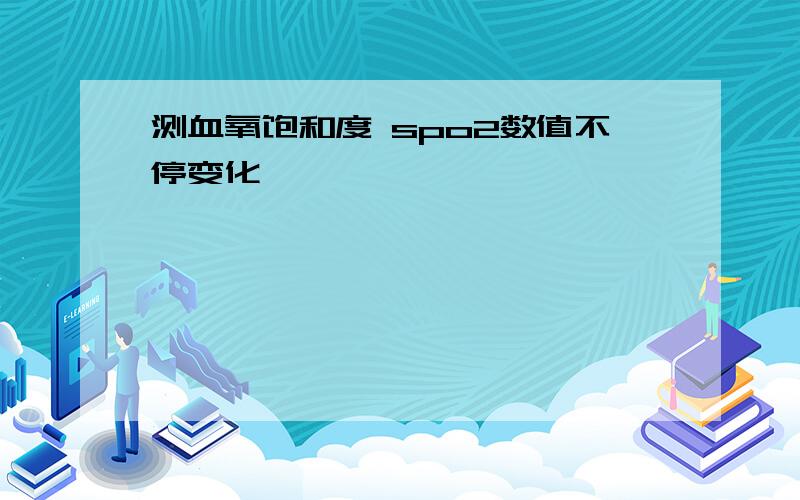 测血氧饱和度 spo2数值不停变化

E-LEARNING